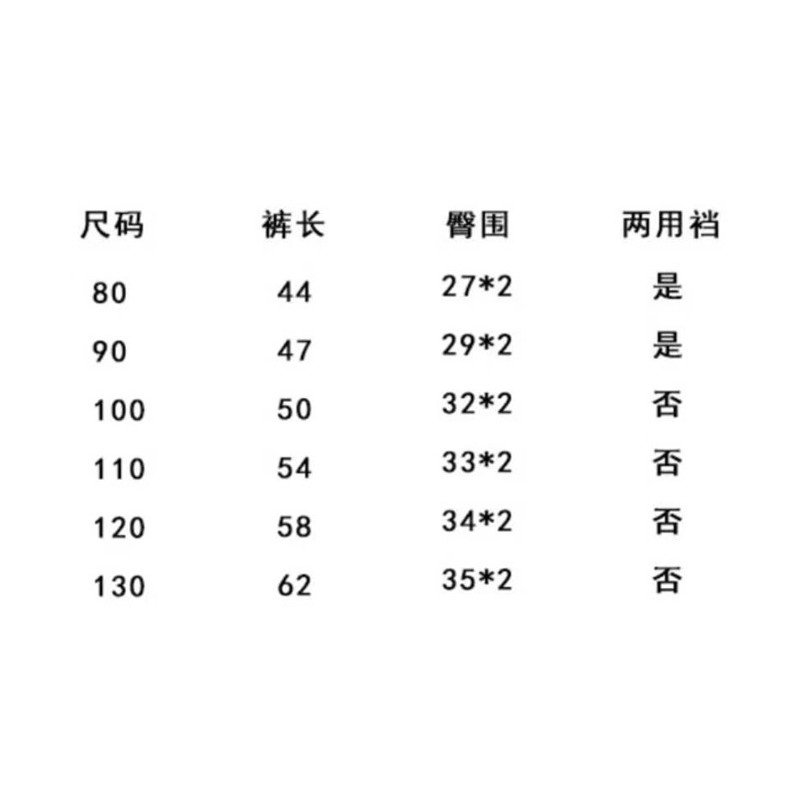 | 尺码 | 裤长 | 臀围 | 两用裆 |
|---|---|---|---|
| 80 | 44 | 27*2 | 是 |
| 90 | 47 | 29*2 | 是 |
| 100 | 50 | 32*2 | 否 |
| 110 | 54 | 33*2 | 否 |
| 120 | 58 | 34*2 | 否 |
| 130 | 62 | 35*2 | 否 |